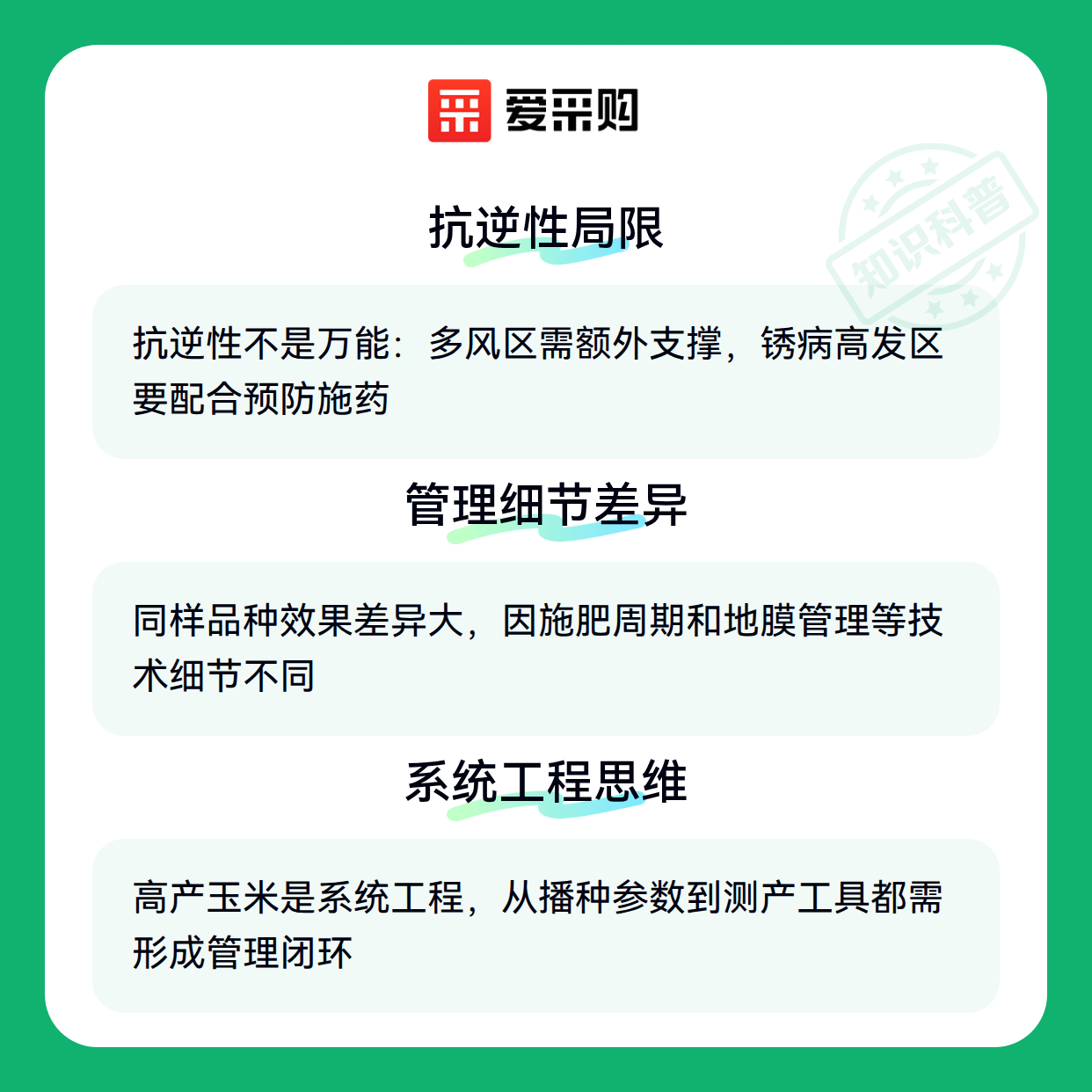 爱采购

抗逆性局限

抗逆性不是万能：多风区需额外支撑，锈病高发区要配合预防施药

管理细节差异

同样品种效果差异大，因施肥周期和地膜管理等技术细节不同

系统工程思维

高产玉米是系统工程，从播种参数到测产工具都需形成管理闭环

知识科普